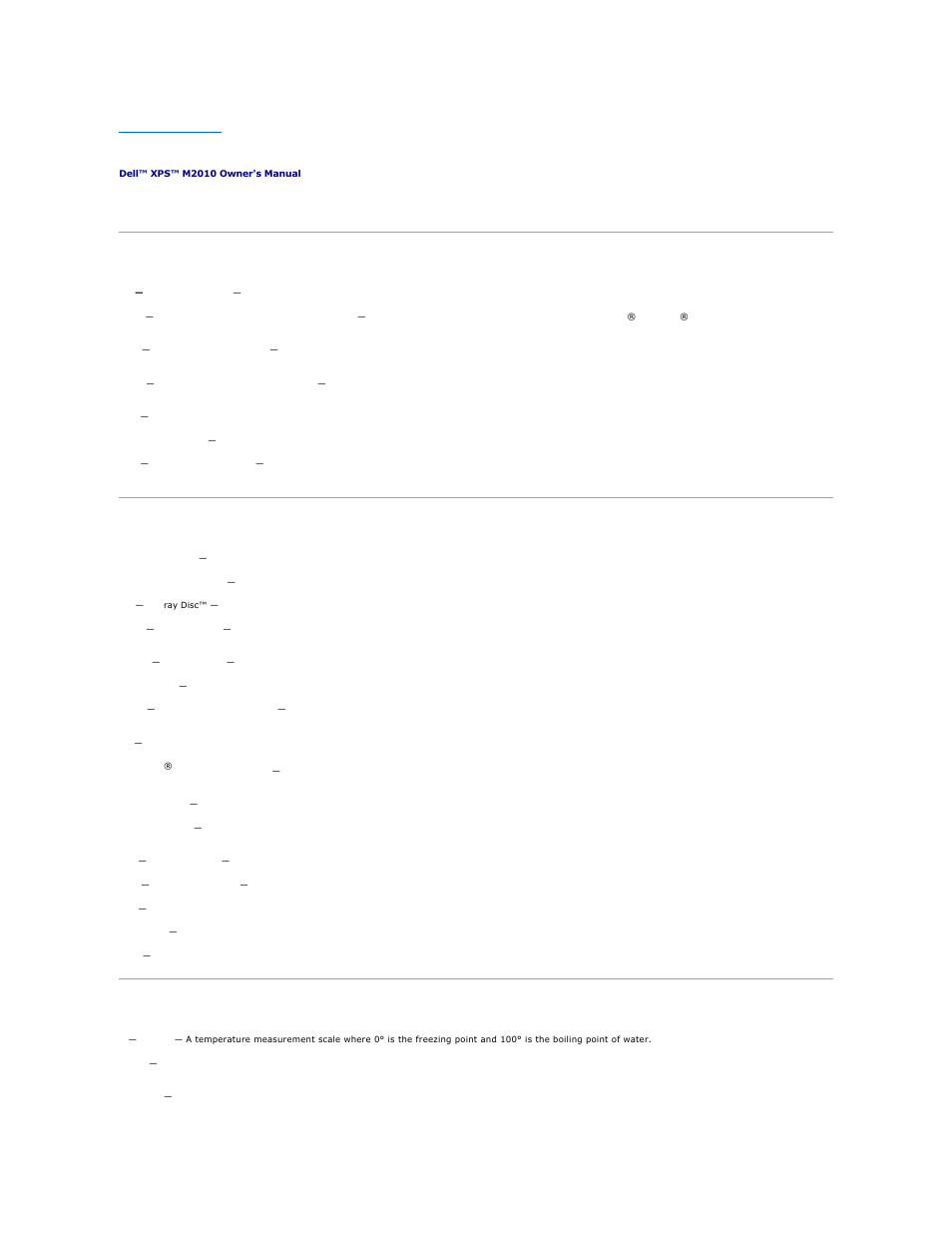 Dell™ XPS™ M2010 Owner's Manual

— —
— — ® ®
— —
— —
—
—
— —

—
—
— ray Disc™ —
— —
— —
—
— —
—
® —
—
—
— —
— —
—
—
—

— — A temperature measurement scale where 0° is the freezing point and 100° is the boiling point of water.
—
—